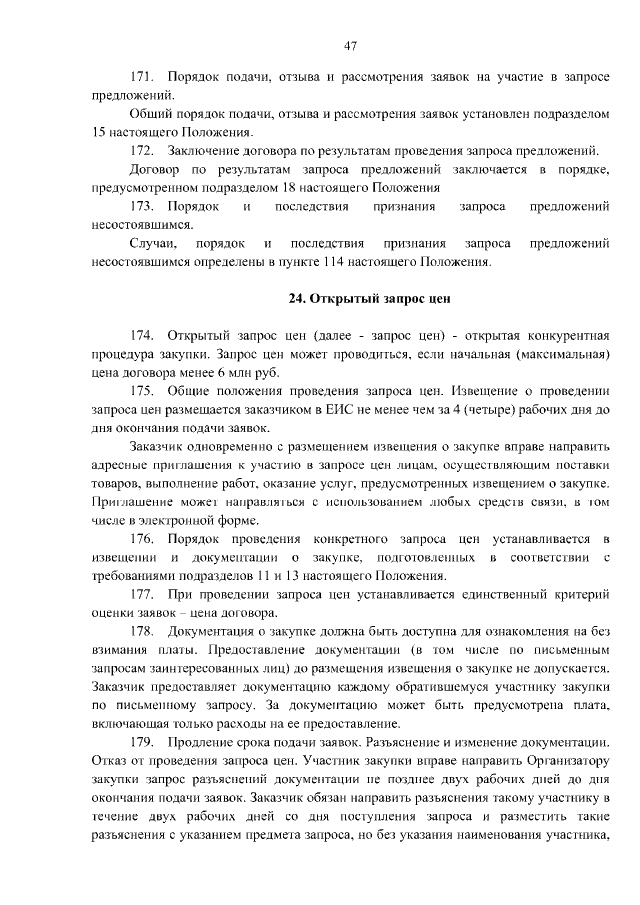 47

171. Порядок подачи, отзыва и рассмотрения заявок на участие в запросе предложений.

Общий порядок подачи, отзыва и рассмотрения заявок установлен подразделом 15 настоящего Положения.

172. Заключение договора по результатам проведения запроса предложений.

Договор по результатам запроса предложений заключается в порядке, предусмотренном подразделом 18 настоящего Положения

173. Порядок и последствия признания запроса предложений несостоявшимся.

Случаи, порядок и последствия признания запроса предложений несостоявшимся определены в пункте 114 настоящего Положения.

24. Открытый запрос цен

174. Открытый запрос цен (далее - запрос цен) - открытая конкурентная процедура закупки. Запрос цен может проводиться, если начальная (максимальная) цена договора менее 6 млн руб.

175. Общие положения проведения запроса цен. Извещение о проведении запроса цен размещается заказчиком в ЕИС не менее чем за 4 (четыре) рабочих дня до дня окончания подачи заявок.

Заказчик одновременно с размещением извещения о закупке вправе направить адресные приглашения к участию в запросе цен лицам, осуществляющим поставки товаров, выполнение работ, оказание услуг, предусмотренных извещением о закупке. Приглашение может направляться с использованием любых средств связи, в том числе в электронной форме.

176. Порядок проведения конкретного запроса цен устанавливается в извещении и документации о закупке, подготовленных в соответствии с требованиями подразделов 11 и 13 настоящего Положения.

177. При проведении запроса цен устанавливается единственный критерий оценки заявок – цена договора.

178. Документация о закупке должна быть доступна для ознакомления на без взимания платы. Предоставление документации (в том числе по письменным запросам заинтересованных лиц) до размещения извещения о закупке не допускается. Заказчик предоставляет документацию каждому обратившемуся участнику закупки по письменному запросу. За документацию может быть предусмотрена плата, включающая только расходы на ее предоставление.

179. Продление срока подачи заявок. Разъяснение и изменение документации. Отказ от проведения запроса цен. Участник закупки вправе направить Организатору закупки запрос разъяснений документации не позднее двух рабочих дней до дня окончания подачи заявок. Заказчик обязан направить разъяснения такому участнику в течение двух рабочих дней со дня поступления запроса и разместить такие разъяснения с указанием предмета запроса, но без указания наименования участника,